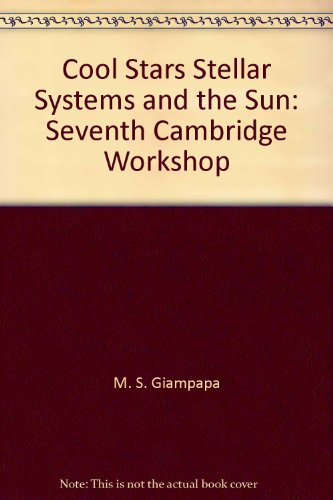 Cool Stars Stellar Systems and the Sun: Seventh Cambridge Workshop

M. S. Giampapa

Note: This is not the actual book cover